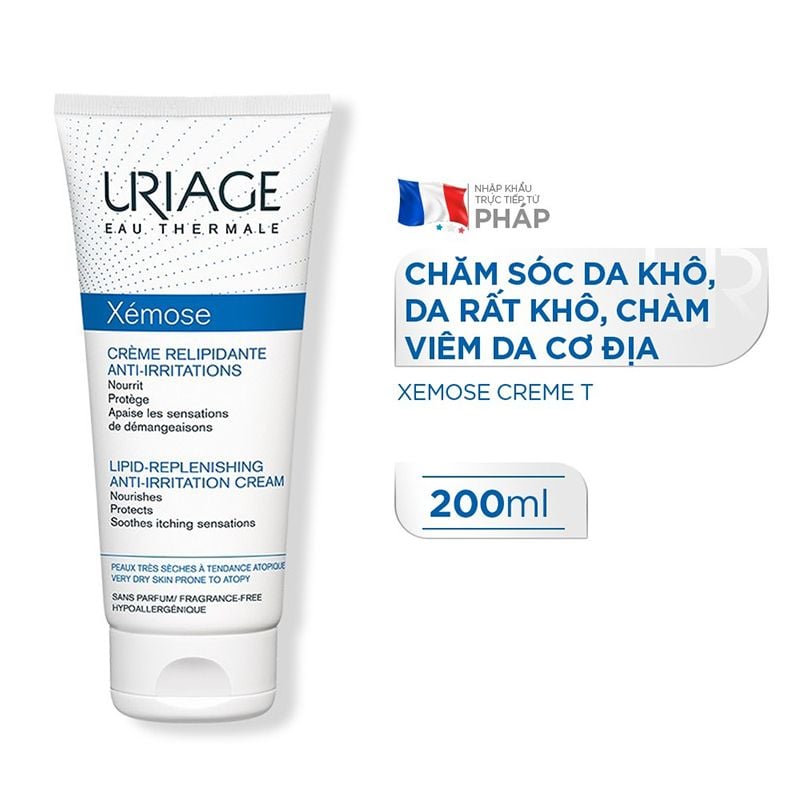 URIAGE
EAU THERMALE

Xémose

CRÈME RELIPIDANTE
ANTI-IRRITATIONS
Nourrit
Protège
Apaise les sensations de démangeaisons

LIPID-REPLENISHING
ANTI-IRRITATION CREAM
Nourishes
Protects
Soothes itching sensations

PEAUX TRÈS SÈCHES À TENDANCE ATOPIQUE
VERY DRY SKIN PRONE TO ATOPY

SANS PARFUM/ FRAGRANCE-FREE
HYPOALLERGÉNIQUE

NHẬP KHẨU TRỰC TIẾP TỪ
PHÁP

CHĂM SÓC DA KHÔ, DA RẤT KHÔ, CHÀM VIÊM DA CƠ ĐỊA

XEMOSE CREME T

200ml